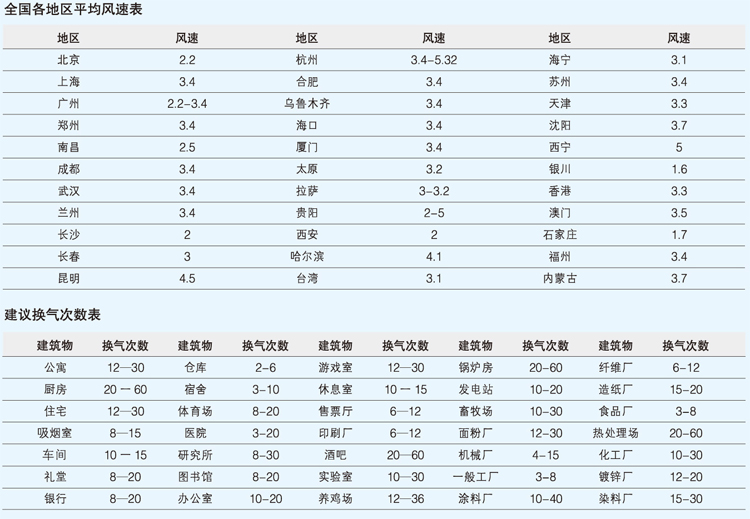 全国各地区平均风速表

| 地区 | 风速 | 地区 | 风速 | 地区 | 风速 |
|---|---|---|---|---|---|
| 北京 | 2.2 | 杭州 | 3.4-5.32 | 海宁 | 3.1 |
| 上海 | 3.4 | 合肥 | 3.4 | 苏州 | 3.4 |
| 广州 | 2.2-3.4 | 乌鲁木齐 | 3.4 | 天津 | 3.3 |
| 郑州 | 3.4 | 海口 | 3.4 | 沈阳 | 3.7 |
| 南昌 | 2.5 | 厦门 | 3.4 | 西宁 | 5 |
| 成都 | 3.4 | 太原 | 3.2 | 银川 | 1.6 |
| 武汉 | 3.4 | 拉萨 | 3-3.2 | 香港 | 3.3 |
| 兰州 | 3.4 | 贵阳 | 2-5 | 澳门 | 3.5 |
| 长沙 | 2 | 西安 | 2 | 石家庄 | 1.7 |
| 长春 | 3 | 哈尔滨 | 4.1 | 福州 | 3.4 |
| 昆明 | 4.5 | 台湾 | 3.1 | 内蒙古 | 3.7 |

建议换气次数表

| 建筑物 | 换气次数 | 建筑物 | 换气次数 | 建筑物 | 换气次数 | 建筑物 | 换气次数 | 建筑物 | 换气次数 |
|---|---|---|---|---|---|---|---|---|---|
| 公寓 | 12—30 | 仓库 | 2-6 | 游戏室 | 12—30 | 锅炉房 | 20-60 | 纤维厂 | 6-12 |
| 厨房 | 20 一 60 | 宿舍 | 3-10 | 休息室 | 10 一 15 | 发电站 | 10-20 | 造纸厂 | 15-20 |
| 住宅 | 12—30 | 体育场 | 8-20 | 售票厅 | 6—12 | 畜牧场 | 10-30 | 食品厂 | 3-8 |
| 吸烟室 | 8—15 | 医院 | 3-20 | 印刷厂 | 6—12 | 面粉厂 | 12-30 | 热处理场 | 20-60 |
| 车间 | 10 一 15 | 研究所 | 8-30 | 酒吧 | 20—60 | 机械厂 | 4-15 | 化工厂 | 10-30 |
| 礼堂 | 8—20 | 图书馆 | 8-20 | 实验室 | 10—30 | 一般工厂 | 3-8 | 镀锌厂 | 12-20 |
| 银行 | 8—20 | 办公室 | 10-20 | 养鸡场 | 12—36 | 涂料厂 | 10-40 | 染料厂 | 15-30 |